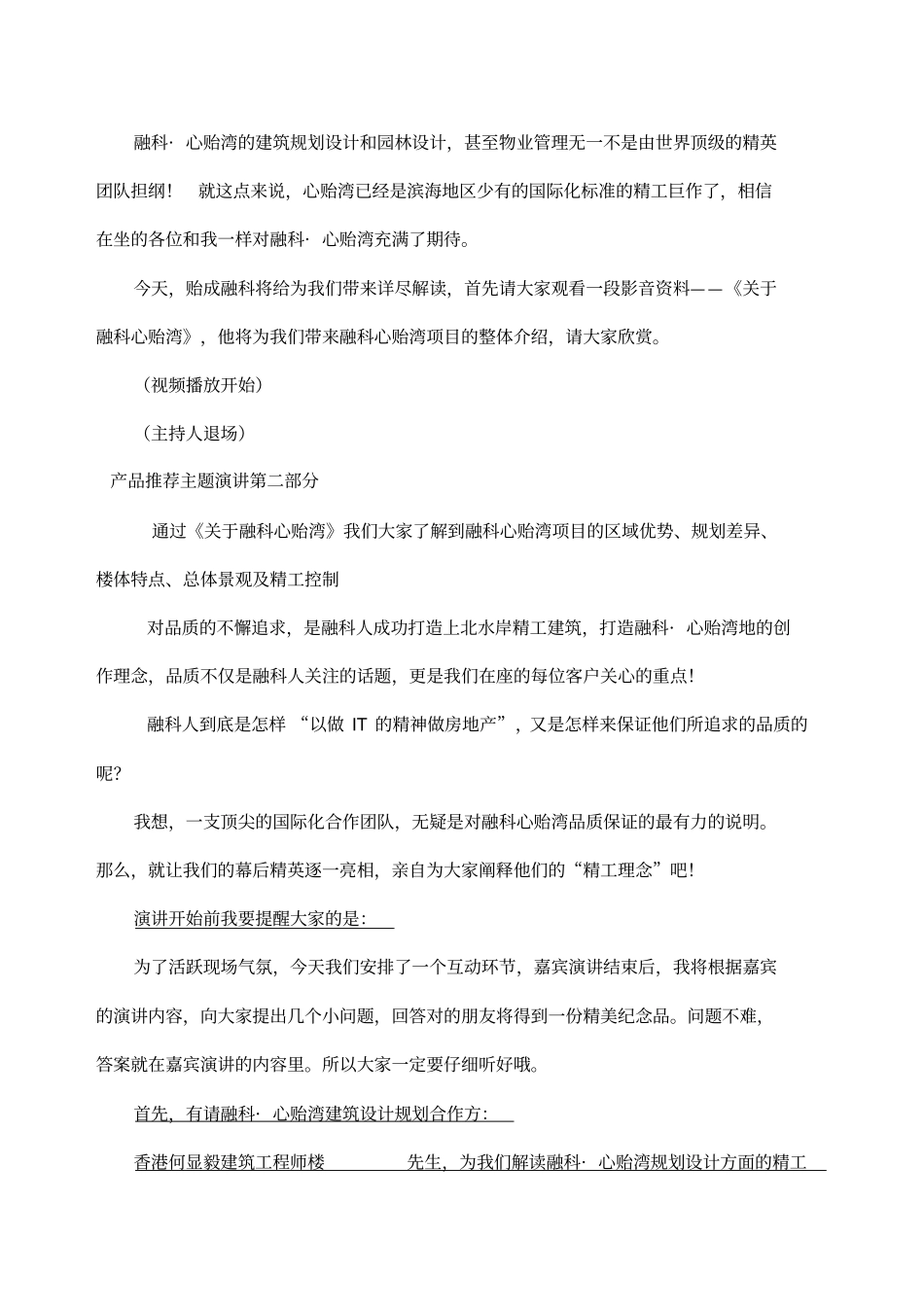 融科· 心贻湾的建筑规划设计和园林设计，甚至物业管理无一不是由世界顶级的精英团队担纲！ 就这点来说，心贻湾已经是滨海地区少有的国际化标准的精工巨作了，相信在坐的各位和我一样对融科· 心贻湾充满了期待。

今天，贻成融科将给为我们带来详尽解读，首先请大家观看一段影音资料——《关于融科心贻湾》，他将为我们带来融科心贻湾项目的整体介绍，请大家欣赏。

（视频播放开始）

（主持人退场）

产品推荐主题演讲第二部分

通过《关于融科心贻湾》我们大家了解到融科心贻湾项目的区域优势、规划差异、楼体特点、总体景观及精工控制

对品质的不懈追求，是融科人成功打造上北水岸精工建筑，打造融科· 心贻湾地的创作理念，品质不仅是融科人关注的话题，更是我们在座的每位客户关心的重点!

融科人到底是怎样 “以做 IT 的精神做房地产”，又是怎样来保证他们所追求的品质的呢?

我想，一支顶尖的国际化合作团队，无疑是对融科心贻湾品质保证的最有力的说明。那么，就让我们的幕后精英逐一亮相，亲自为大家阐释他们的“精工理念”吧!

演讲开始前我要提醒大家的是:

为了活跃现场气氛，今天我们安排了一个互动环节，嘉宾演讲结束后，我将根据嘉宾的演讲内容，向大家提出几个小问题，回答对的朋友将得到一份精美纪念品。问题不难，答案就在嘉宾演讲的内容里。所以大家一定要仔细听好哦。

首先，有请融科· 心贻湾建筑设计规划合作方:

香港何显毅建筑工程师楼 先生，为我们解读融科· 心贻湾规划设计方面的精工